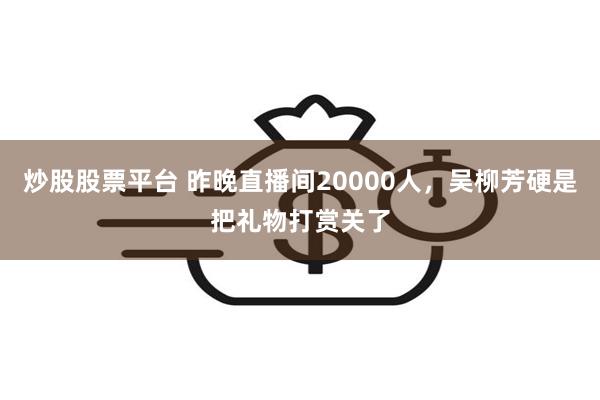 炒股股票平台 昨晚直播间20000人，吴柳芳硬是把礼物打赏关了